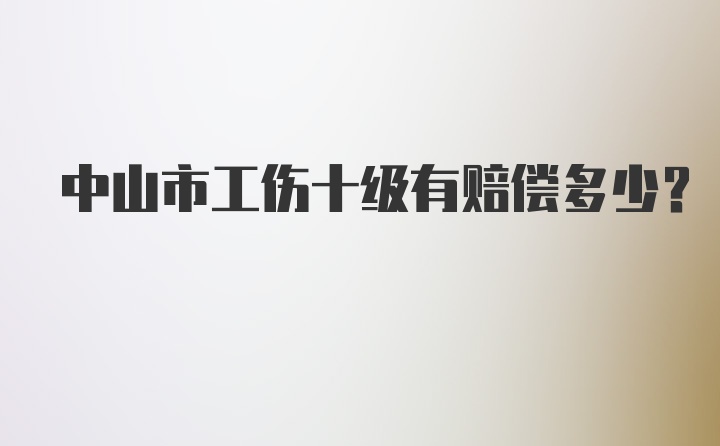 中山市工伤十级有赔偿多少?